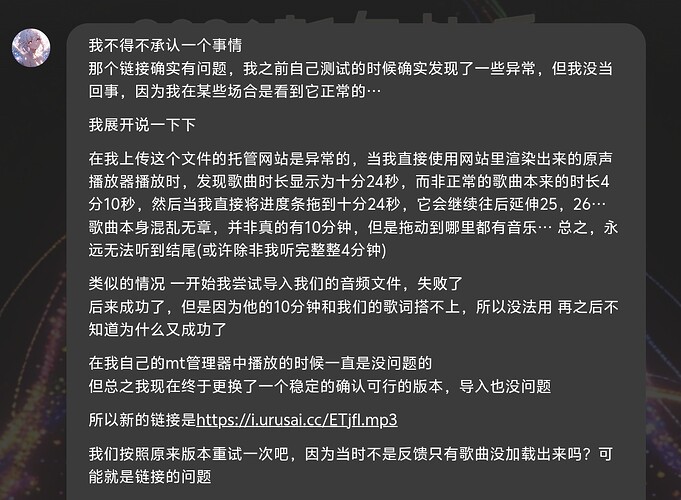 我不得不承认一个事情
那个链接确实有问题，我之前自己测试的时候确实发现了一些异常，但我没当回事，因为我在某些场合是看到它正常的…

我展开说一下下

在我上传这个文件的托管网站是异常的，当我直接使用网站里渲染出来的原声播放器播放时，发现歌曲时长显示为十分24秒，而非正常的歌曲本来的时长4分10秒，然后当我直接将进度条拖到十分24秒，它会继续往后延伸25，26…歌曲本身混乱无章，并非真的有10分钟，但是拖动到哪里都有音乐… 总之，永远无法听到结尾(或许除非我听完整整4分钟)

类似的情况 一开始我尝试导入我们的音频文件，失败了
后来成功了，但是因为他的10分钟和我们的歌词搭不上，所以没法用 再之后不知道为什么又成功了

在我自己的mt管理器中播放的时候一直是没问题的
但总之我现在终于更换了一个稳定的确认可行的版本，导入也没问题

所以新的链接是https://i.urusai.cc/ETjfl.mp3

我们按照原来版本重试一次吧，因为当时不是反馈只有歌曲没加载出来吗？可能就是链接的问题